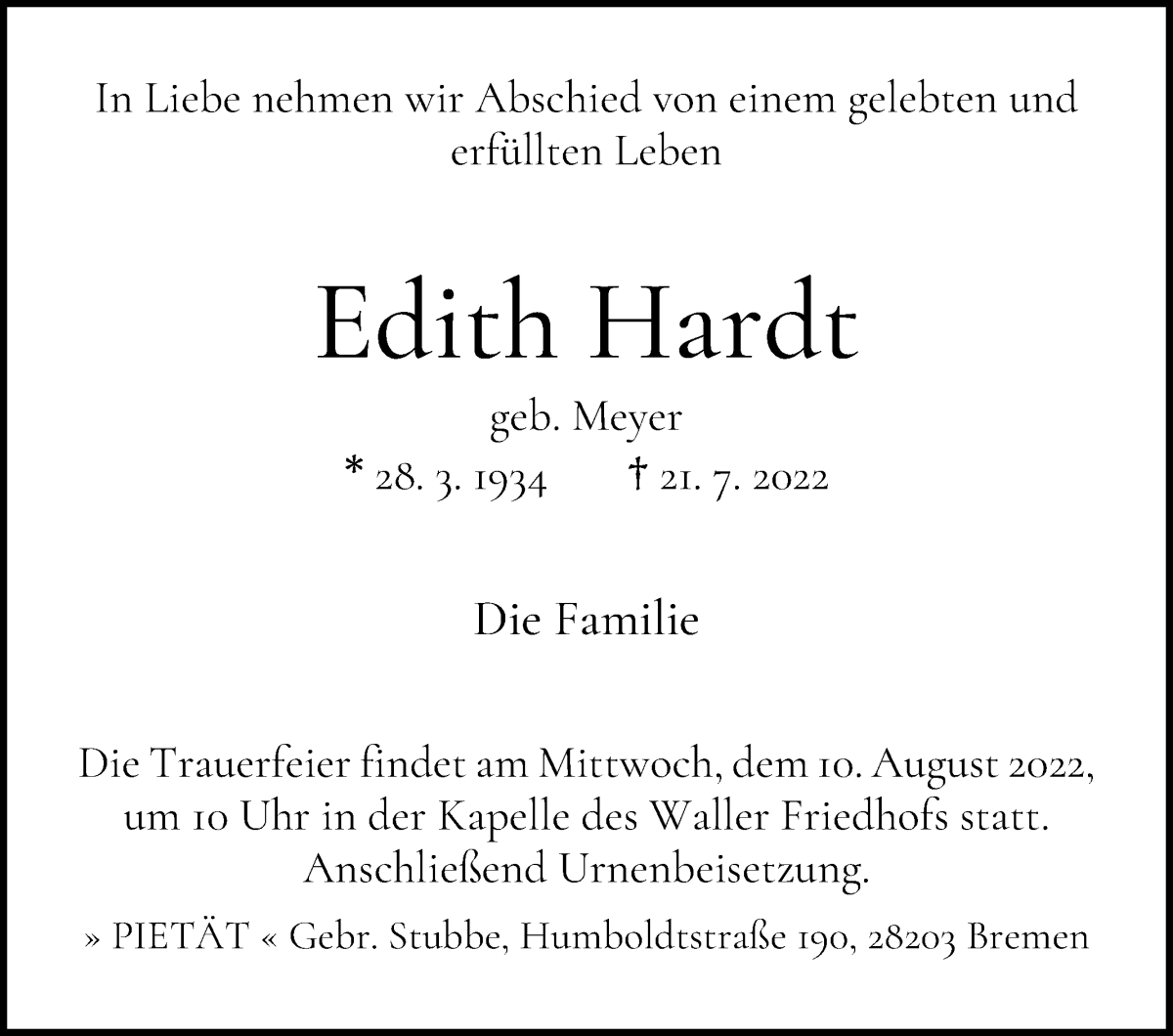 In Liebe nehmen wir Abschied von einem gelebten und erfüllten Leben

Edith Hardt

geb. Meyer

* 28. 3. 1934 † 21. 7. 2022

Die Familie

Die Trauerfeier findet am Mittwoch, dem 10. August 2022, um 10 Uhr in der Kapelle des Waller Friedhofs statt. Anschließend Urnenbeisetzung.

» PIETÄT « Gebr. Stubbe, Humboldtstraße 190, 28203 Bremen